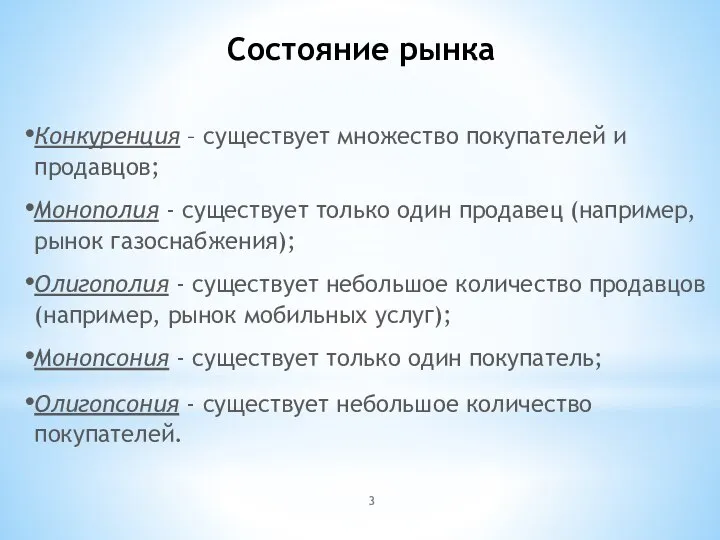 Состояние рынка

•Конкуренция – существует множество покупателей и продавцов;

•Монополия - существует только один продавец (например, рынок газоснабжения);

•Олигополия - существует небольшое количество продавцов (например, рынок мобильных услуг);

•Монопсония - существует только один покупатель;

•Олигопсония - существует небольшое количество покупателей.

3